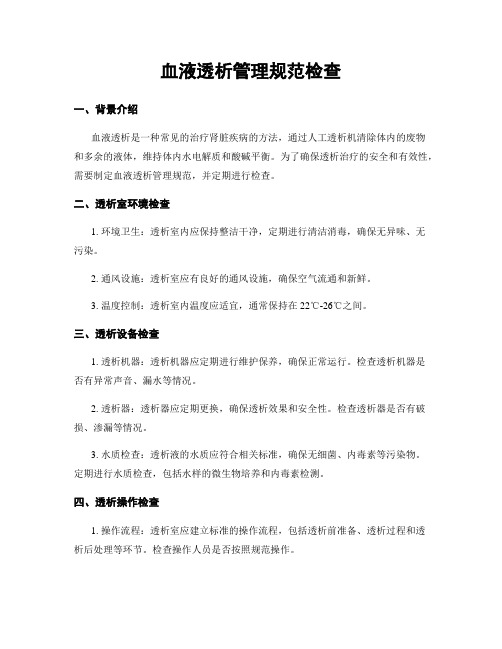 血液透析管理规范检查

一、背景介绍

血液透析是一种常见的治疗肾脏疾病的方法，通过人工透析机清除体内的废物和多余的液体，维持体内水电解质和酸碱平衡。为了确保透析治疗的安全和有效性，需要制定血液透析管理规范，并定期进行检查。

二、透析室环境检查

1. 环境卫生：透析室内应保持整洁干净，定期进行清洁消毒，确保无异味、无污染。

2. 通风设施：透析室应有良好的通风设施，确保空气流通和新鲜。

3. 温度控制：透析室内温度应适宜，通常保持在22℃-26℃之间。

三、透析设备检查

1. 透析机器：透析机器应定期进行维护保养，确保正常运行。检查透析机器是否有异常声音、漏水等情况。

2. 透析器：透析器应定期更换，确保透析效果和安全性。检查透析器是否有破损、渗漏等情况。

3. 水质检查：透析液的水质应符合相关标准，确保无细菌、内毒素等污染物。定期进行水质检查，包括水样的微生物培养和内毒素检测。

四、透析操作检查

1. 操作流程：透析室应建立标准的操作流程，包括透析前准备、透析过程和透析后处理等环节。检查操作人员是否按照规范操作。